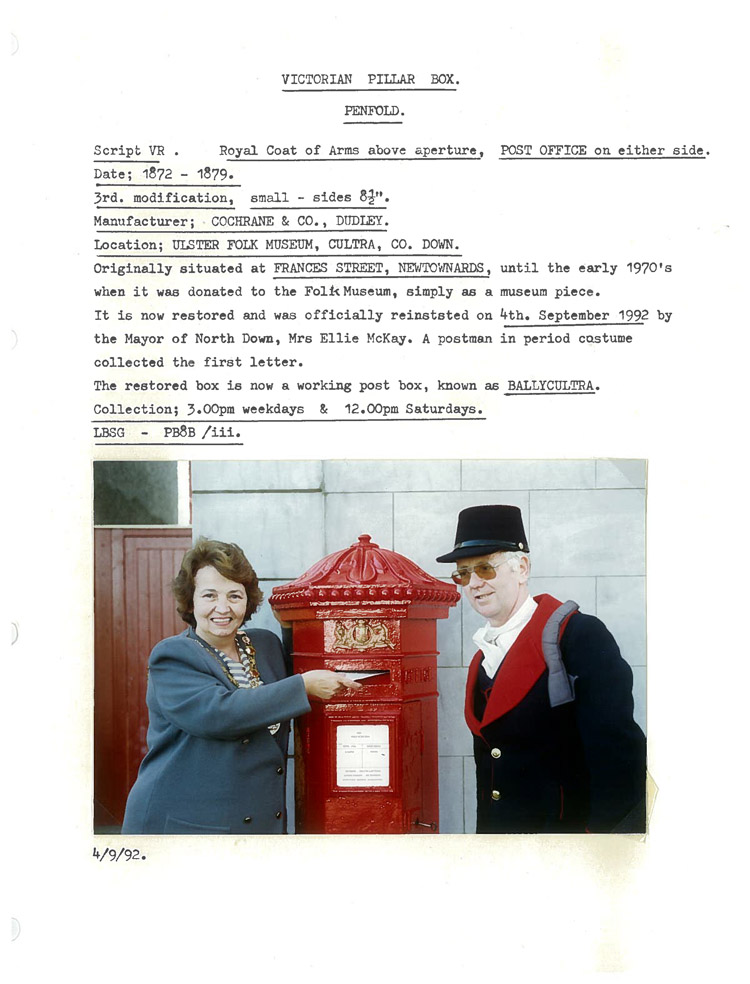 VICTORIAN PILLAR BOX.

PENFOLD.

Script VR . Royal Coat of Arms above aperture, POST OFFICE on either side.
Date; 1872 - 1879.
3rd. modification, small - sides $8\frac{1}{2}$".
Manufacturer; COCHRANE & CO., DUDLEY.
Location; ULSTER FOLK MUSEUM, CULTRA, CO. DOWN.
Originally situated at FRANCES STREET, NEWTOWNARDS, until the early 1970's when it was donated to the Folk Museum, simply as a museum piece.
It is now restored and was officially reinststed on 4th. September 1992 by the Mayor of North Down, Mrs Ellie McKay. A postman in period costume collected the first letter.
The restored box is now a working post box, known as BALLYCULTRA.
Collection; 3.00pm weekdays & 12.00pm Saturdays.
LBSG - PB8B /iii.

4/9/92.